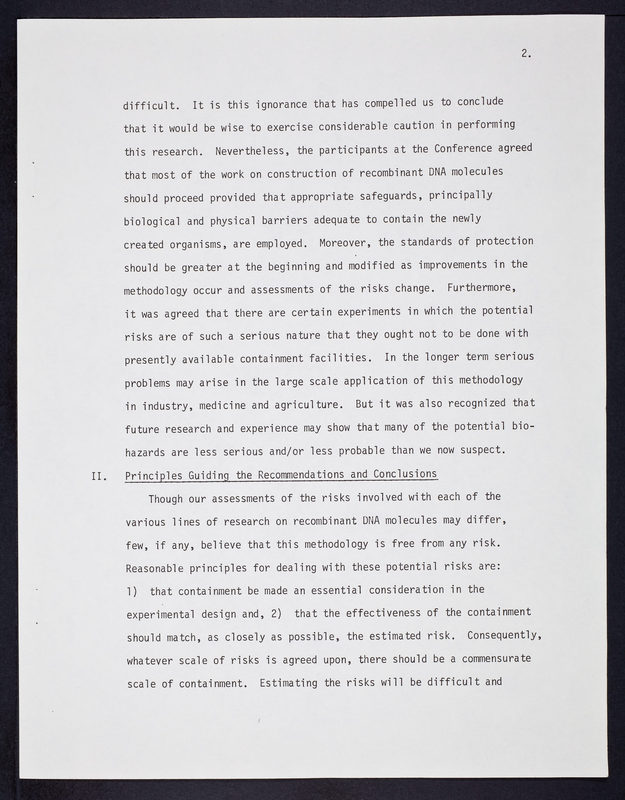 2.

difficult. It is this ignorance that has compelled us to conclude that it would be wise to exercise considerable caution in performing this research. Nevertheless, the participants at the Conference agreed that most of the work on construction of recombinant DNA molecules should proceed provided that appropriate safeguards, principally biological and physical barriers adequate to contain the newly created organisms, are employed. Moreover, the standards of protection should be greater at the beginning and modified as improvements in the methodology occur and assessments of the risks change. Furthermore, it was agreed that there are certain experiments in which the potential risks are of such a serious nature that they ought not to be done with presently available containment facilities. In the longer term serious problems may arise in the large scale application of this methodology in industry, medicine and agriculture. But it was also recognized that future research and experience may show that many of the potential biohazards are less serious and/or less probable than we now suspect.

II. Principles Guiding the Recommendations and Conclusions

Though our assessments of the risks involved with each of the various lines of research on recombinant DNA molecules may differ, few, if any, believe that this methodology is free from any risk. Reasonable principles for dealing with these potential risks are: 1) that containment be made an essential consideration in the experimental design and, 2) that the effectiveness of the containment should match, as closely as possible, the estimated risk. Consequently, whatever scale of risks is agreed upon, there should be a commensurate scale of containment. Estimating the risks will be difficult and